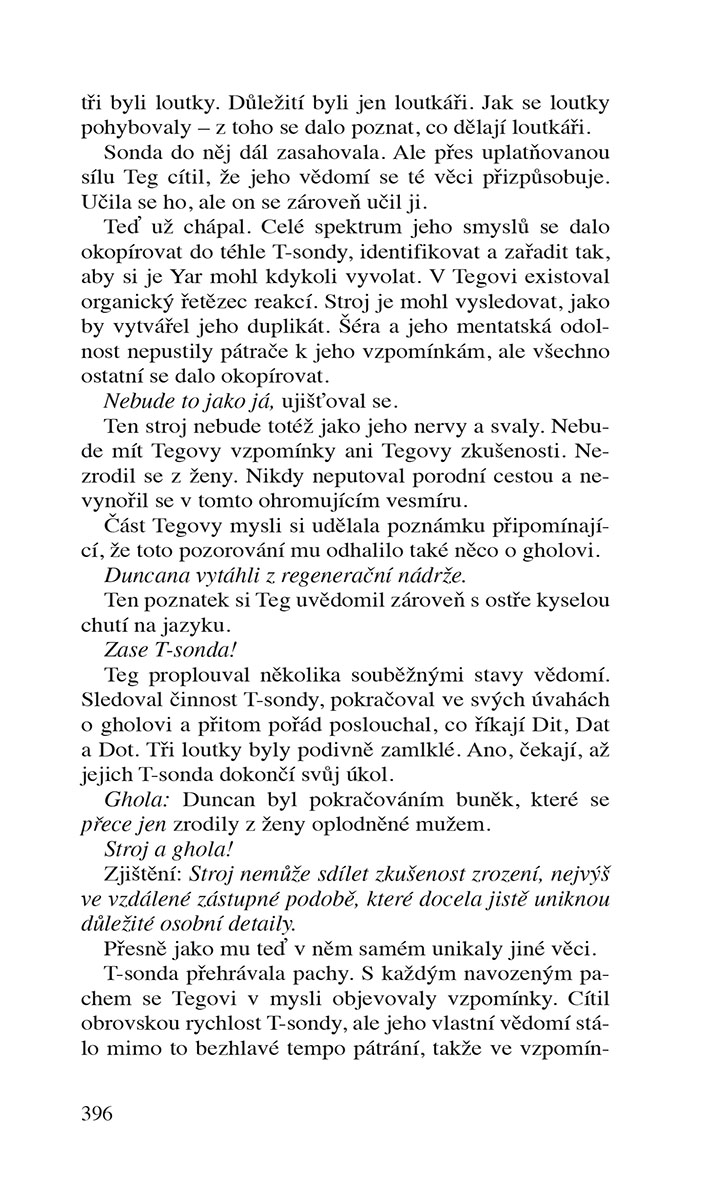 tři byli loutky. Důležití byli jen loutkáři. Jak se loutky pohybovaly – z toho se dalo poznat, co dělají loutkáři.

Sonda do něj dál zasahovala. Ale přes uplatňovanou sílu Teg cítil, že jeho vědomí se té věci přizpůsobuje. Učila se ho, ale on se zároveň učil ji.

Teď už chápal. Celé spektrum jeho smyslů se dalo okopírovat do téhle T-sondy, identifikovat a zařadit tak, aby si je Yar mohl kdykoli vyvolat. V Tegovi existoval organický řetězec reakcí. Stroj je mohl vysledovat, jako by vytvářel jeho duplikát. Šéra a jeho mentatská odolnost nepustily pátrače k jeho vzpomínkám, ale všechno ostatní se dalo okopírovat.

Nebude to jako já, ujišťoval se.

Ten stroj nebude totéž jako jeho nervy a svaly. Nebude mít Tegovy vzpomínky ani Tegovy zkušenosti. Nezrodil se z ženy. Nikdy neputoval porodní cestou a nevynořil se v tomto ohromujícím vesmíru.

Část Tegovy mysli si udělala poznámku připomínající, že toto pozorování mu odhalilo také něco o gholovi.

Duncana vytáhli z regenerační nádrže.

Ten poznatek si Teg uvědomil zároveň s ostře kyselou chutí na jazyku.

Zase T-sonda!

Teg proplouval několika souběžnými stavy vědomí. Sledoval činnost T-sondy, pokračoval ve svých úvahách o gholovi a přitom pořád poslouchal, co říkají Dit, Dat a Dot. Tři loutky byly podivně zamlklé. Ano, čekají, až jejich T-sonda dokončí svůj úkol.

Ghola: Duncan byl pokračováním buněk, které se přece jen zrodily z ženy oplodněné mužem.

Stroj a ghola!

Zjištění: Stroj nemůže sdílet zkušenost zrození, nejvýš ve vzdálené zástupné podobě, které docela jistě uniknou důležité osobní detaily.

Přesně jako mu teď v něm samém unikaly jiné věci.

T-sonda přehrávala pachy. S každým navozeným pachem se Tegovi v mysli objevovaly vzpomínky. Cítil obrovskou rychlost T-sondy, ale jeho vlastní vědomí stálo mimo to bezhlavé tempo pátrání, takže ve vzpomín-

396